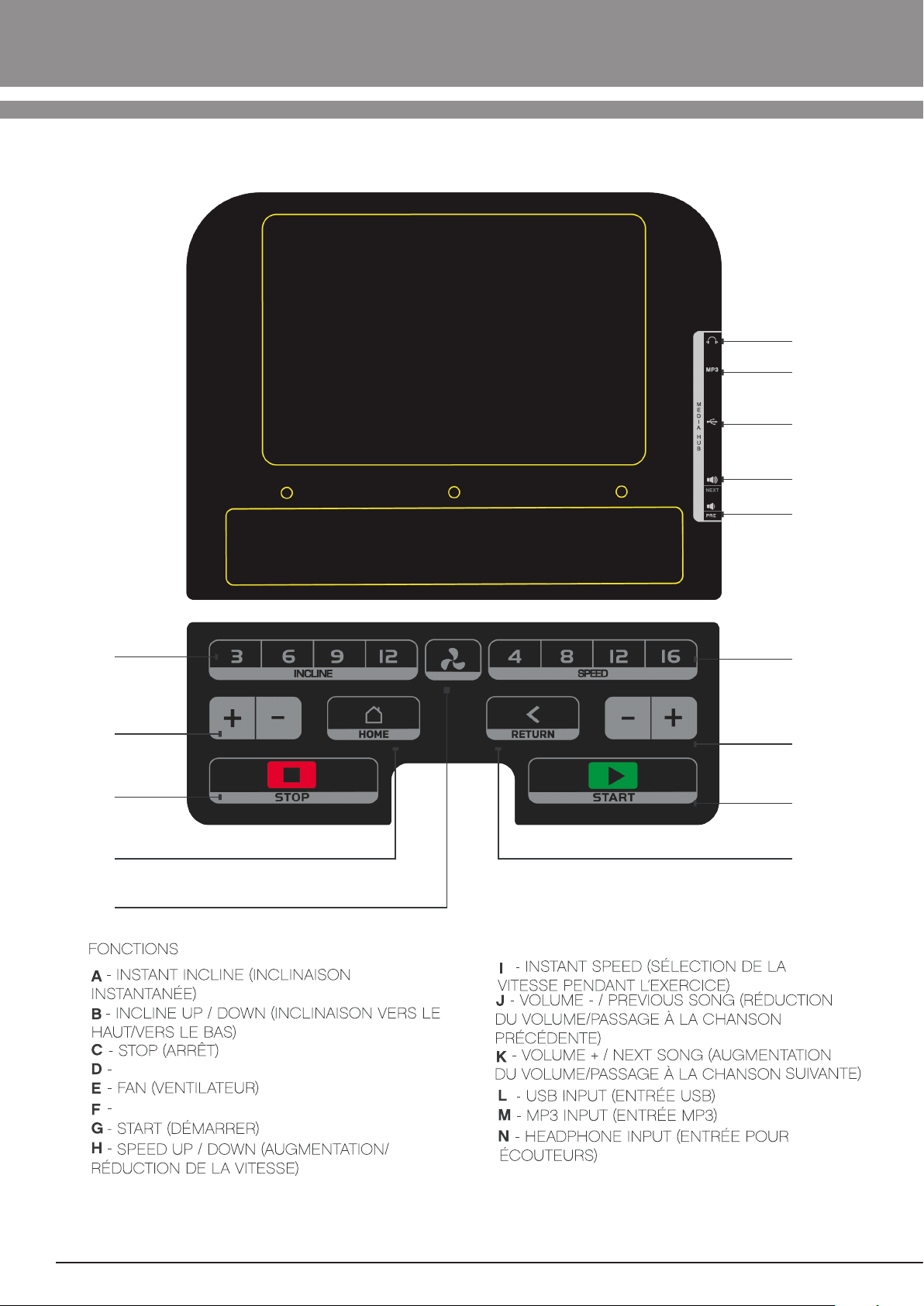 MP3

MEDIA HUB

NEXT

PRE

3 6 9 12

INCLINE

4 8 12 16

SPEED

+ -

HOME

RETURN

- +

STOP

START

FONCTIONS

A - INSTANT INCLINE (INCLINAISON INSTANTANÉE)

B - INCLINE UP / DOWN (INCLINAISON VERS LE HAUT/VERS LE BAS)

C - STOP (ARRÊT)

D -

E - FAN (VENTILATEUR)

F -

G - START (DÉMARRER)

H - SPEED UP / DOWN (AUGMENTATION/ RÉDUCTION DE LA VITESSE)

I - INSTANT SPEED (SÉLECTION DE LA VITESSE PENDANT L'EXERCICE)

J - VOLUME - / PREVIOUS SONG (RÉDUCTION DU VOLUME/PASSAGE À LA CHANSON PRÉCÉDENTE)

K - VOLUME + / NEXT SONG (AUGMENTATION DU VOLUME/PASSAGE À LA CHANSON SUIVANTE)

L - USB INPUT (ENTRÉE USB)

M - MP3 INPUT (ENTRÉE MP3)

N - HEADPHONE INPUT (ENTRÉE POUR ÉCOUTEURS)